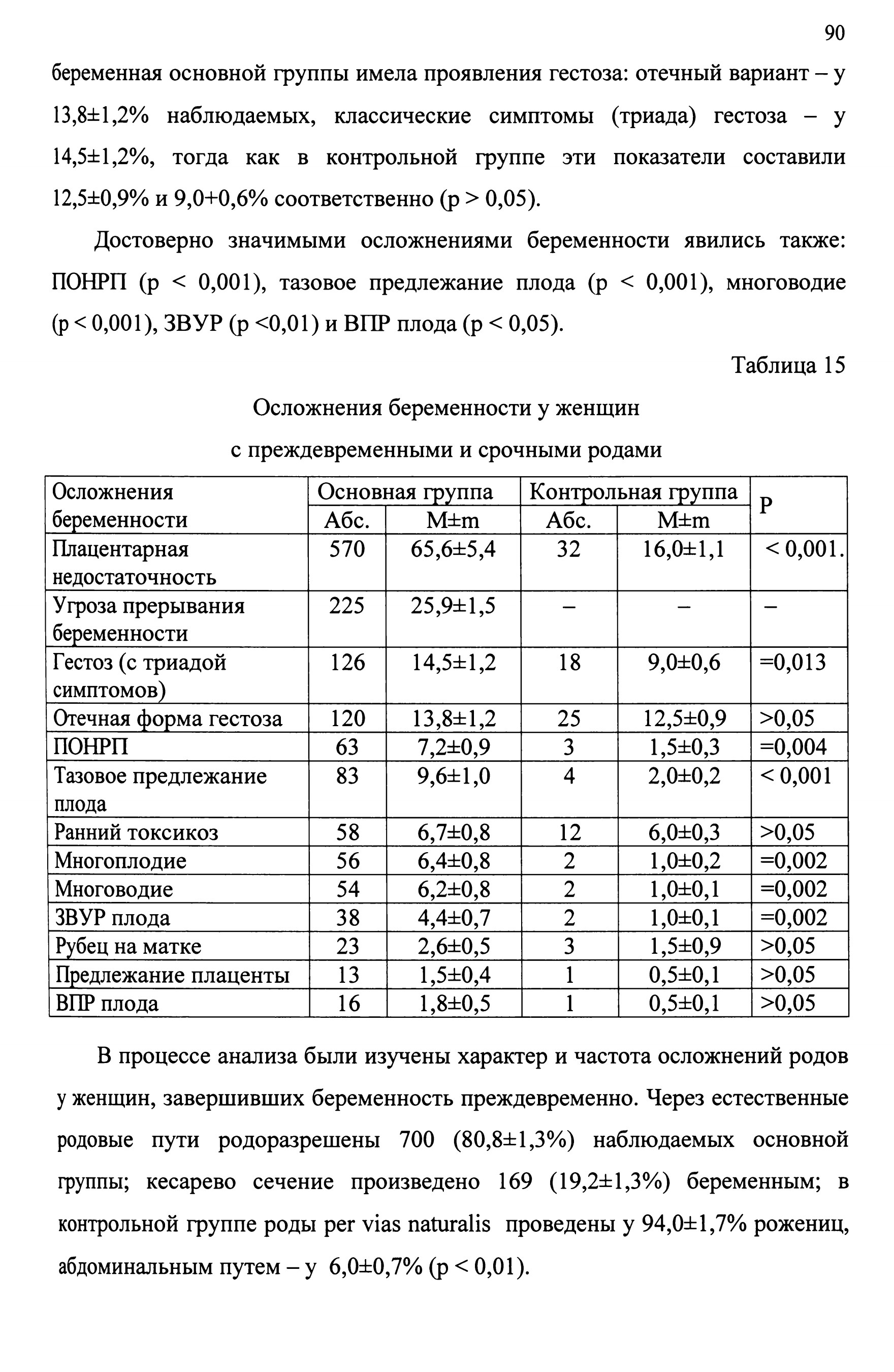 90

беременная основной группы имела проявления гестоза: отечный вариант – у 13,8±1,2% наблюдаемых, классические симптомы (триада) гестоза – у 14,5±1,2%, тогда как в контрольной группе эти показатели составили 12,5±0,9% и 9,0+0,6% соответственно (р > 0,05).

Достоверно значимыми осложнениями беременности явились также: ПОНРП (р < 0,001), тазовое предлежание плода (р < 0,001), многоводие (р < 0,001), ЗВУР (р <0,01) и ВПР плода (р < 0,05).

Таблица 15

Осложнения беременности у женщин с преждевременными и срочными родами

| Осложнения беременности | Основная группа Абс. | Основная группа M±m | Контрольная группа Абс. | Контрольная группа M±m | P |
|---|---|---|---|---|---|
| Плацентарная недостаточность | 570 | 65,6±5,4 | 32 | 16,0±1,1 | < 0,001. |
| Угроза прерывания беременности | 225 | 25,9±1,5 | – | – | – |
| Гестоз (с триадой симптомов) | 126 | 14,5±1,2 | 18 | 9,0±0,6 | =0,013 |
| Отечная форма гестоза | 120 | 13,8±1,2 | 25 | 12,5±0,9 | >0,05 |
| ПОНРП | 63 | 7,2±0,9 | 3 | 1,5±0,3 | =0,004 |
| Тазовое предлежание плода | 83 | 9,6±1,0 | 4 | 2,0±0,2 | < 0,001 |
| Ранний токсикоз | 58 | 6,7±0,8 | 12 | 6,0±0,3 | >0,05 |
| Многоплодие | 56 | 6,4±0,8 | 2 | 1,0±0,2 | =0,002 |
| Многоводие | 54 | 6,2±0,8 | 2 | 1,0±0,1 | =0,002 |
| ЗВУР плода | 38 | 4,4±0,7 | 2 | 1,0±0,1 | =0,002 |
| Рубец на матке | 23 | 2,6±0,5 | 3 | 1,5±0,9 | >0,05 |
| Предлежание плаценты | 13 | 1,5±0,4 | 1 | 0,5±0,1 | >0,05 |
| ВПР плода | 16 | 1,8±0,5 | 1 | 0,5±0,1 | >0,05 |

В процессе анализа были изучены характер и частота осложнений родов у женщин, завершивших беременность преждевременно. Через естественные родовые пути родоразрешены 700 (80,8±1,3%) наблюдаемых основной группы; кесарево сечение произведено 169 (19,2±1,3%) беременным; в контрольной группе роды per vias naturalis проведены у 94,0±1,7% рожениц, абдоминальным путем – у 6,0±0,7% (р < 0,01).